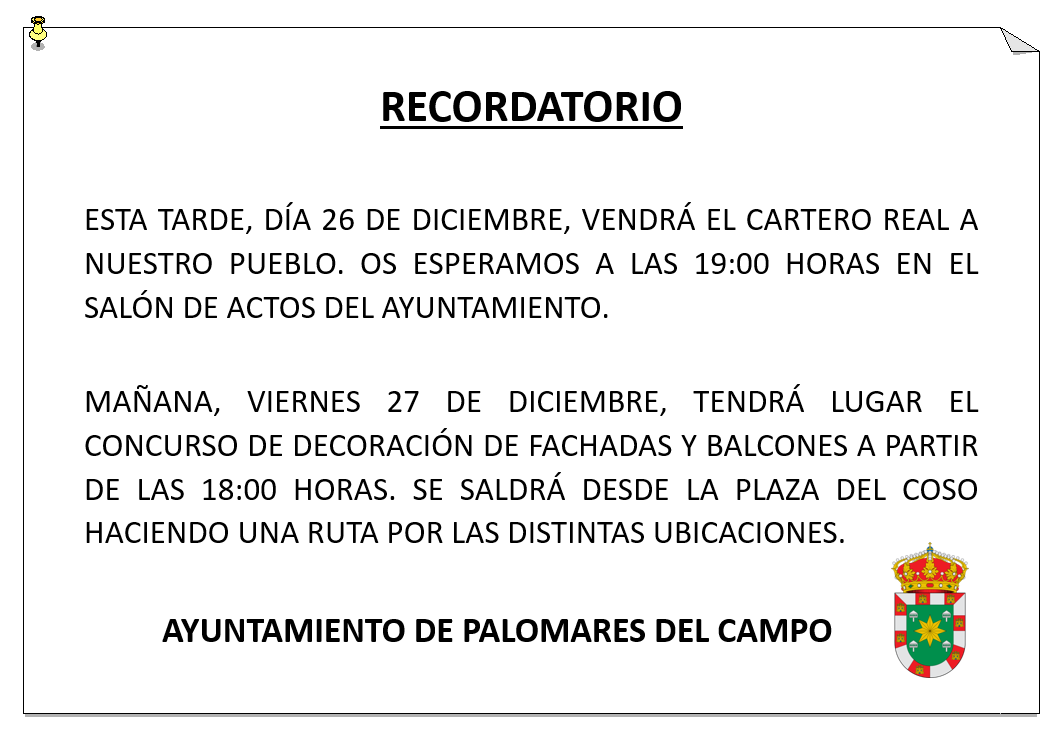 RECORDATORIO

ESTA TARDE, DÍA 26 DE DICIEMBRE, VENDRÁ EL CARTERO REAL A NUESTRO PUEBLO. OS ESPERAMOS A LAS 19:00 HORAS EN EL SALÓN DE ACTOS DEL AYUNTAMIENTO.

MAÑANA, VIERNES 27 DE DICIEMBRE, TENDRÁ LUGAR EL CONCURSO DE DECORACIÓN DE FACHADAS Y BALCONES A PARTIR DE LAS 18:00 HORAS. SE SALDRÁ DESDE LA PLAZA DEL COSO HACIENDO UNA RUTA POR LAS DISTINTAS UBICACIONES.

AYUNTAMIENTO DE PALOMARES DEL CAMPO